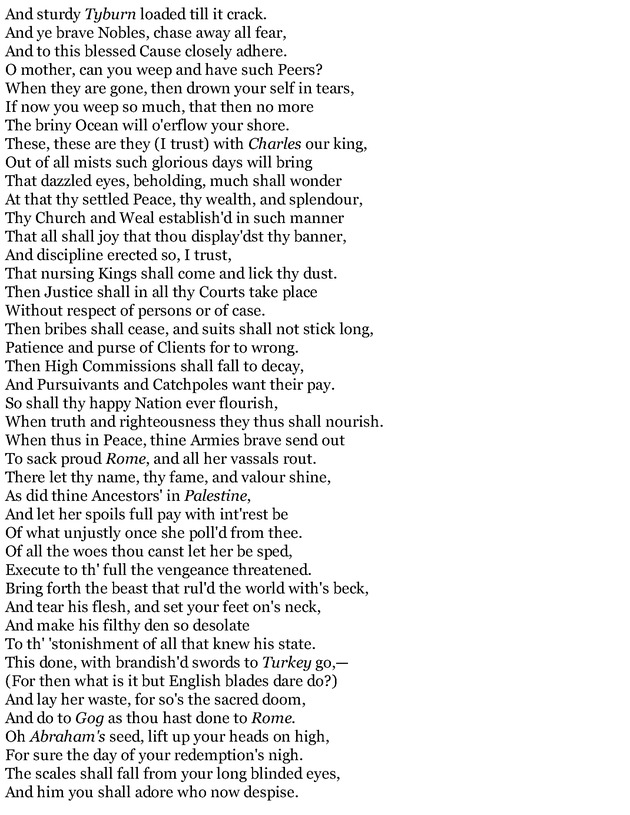 And sturdy Tyburn loaded till it crack.
And ye brave Nobles, chase away all fear,
And to this blessed Cause closely adhere.
O mother, can you weep and have such Peers?
When they are gone, then drown your self in tears,
If now you weep so much, that then no more
The briny Ocean will o'erflow your shore.
These, these are they (I trust) with Charles our king,
Out of all mists such glorious days will bring
That dazzled eyes, beholding, much shall wonder
At that thy settled Peace, thy wealth, and splendour,
Thy Church and Weal establish'd in such manner
That all shall joy that thou display'dst thy banner,
And discipline erected so, I trust,
That nursing Kings shall come and lick thy dust.
Then Justice shall in all thy Courts take place
Without respect of persons or of case.
Then bribes shall cease, and suits shall not stick long,
Patience and purse of Clients for to wrong.
Then High Commissions shall fall to decay,
And Pursuivants and Catchpoles want their pay.
So shall thy happy Nation ever flourish,
When truth and righteousness they thus shall nourish.
When thus in Peace, thine Armies brave send out
To sack proud Rome, and all her vassals rout.
There let thy name, thy fame, and valour shine,
As did thine Ancestors' in Palestine,
And let her spoils full pay with int'rest be
Of what unjustly once she poll'd from thee.
Of all the woes thou canst let her be sped,
Execute to th' full the vengeance threatened.
Bring forth the beast that rul'd the world with's beck,
And tear his flesh, and set your feet on's neck,
And make his filthy den so desolate
To th' 'stonishment of all that knew his state.
This done, with brandish'd swords to Turkey go,—
(For then what is it but English blades dare do?)
And lay her waste, for so's the sacred doom,
And do to Gog as thou hast done to Rome.
Oh Abraham's seed, lift up your heads on high,
For sure the day of your redemption's nigh.
The scales shall fall from your long blinded eyes,
And him you shall adore who now despise.